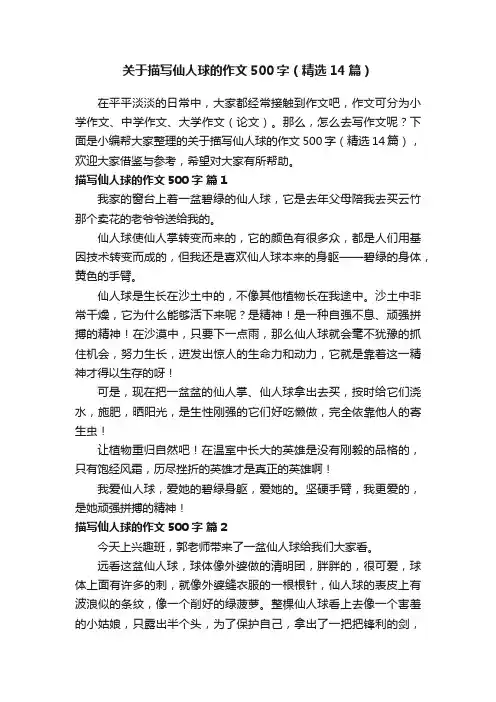 关于描写仙人球的作文500字（精选14篇）

在平平淡淡的日常中，大家都经常接触到作文吧，作文可分为小学作文、中学作文、大学作文（论文）。那么，怎么去写作文呢？下面是小编帮大家整理的关于描写仙人球的作文500字（精选14篇），欢迎大家借鉴与参考，希望对大家有所帮助。

描写仙人球的作文500字 篇1

我家的窗台上着一盆碧绿的仙人球，它是去年父母陪我去买云竹那个卖花的老爷爷送给我的。

仙人球使仙人掌转变而来的，它的颜色有很多众，都是人们用基因技术转变而成的，但我还是喜欢仙人球本来的身躯——碧绿的身体，黄色的手臂。

仙人球是生长在沙土中的，不像其他植物长在我途中。沙土中非常干燥，它为什么能够活下来呢？是精神！是一种自强不息、顽强拼搏的精神！在沙漠中，只要下一点雨，那么仙人球就会毫不犹豫的抓住机会，努力生长，迸发出惊人的生命力和动力，它就是靠着这一精神才得以生存的呀！

可是，现在把一盆盆的仙人掌、仙人球拿出去买，按时给它们浇水，施肥，晒阳光，是生性刚强的它们好吃懒做，完全依靠他人的寄生虫！

让植物重归自然吧！在温室中长大的英雄是没有刚毅的品格的，只有饱经风霜，历尽挫折的英雄才是真正的英雄啊！

我爱仙人球，爱她的碧绿身躯，爱她的。坚硬手臂，我更爱的，是她顽强拼搏的精神！

描写仙人球的作文500字 篇2

今天上兴趣班，郭老师带来了一盆仙人球给我们大家看。

远看这盆仙人球，球体像外婆做的清明团，胖胖的，很可爱，球体上面有许多的刺，就像外婆缝衣服的一根根针，仙人球的表皮上有波浪似的条纹，像一个削好的绿菠萝。整棵仙人球看上去像一个害羞的小姑娘，只露出半个头，为了保护自己，拿出了一把把锋利的剑，